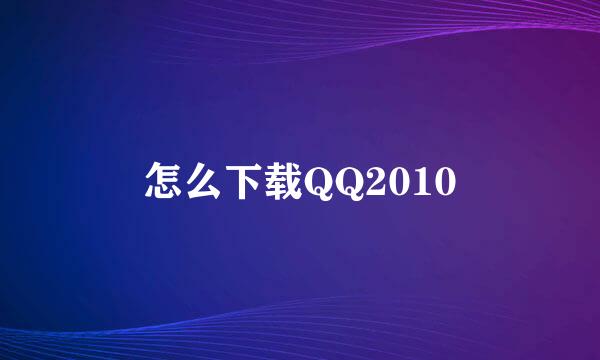 怎么下载QQ2010